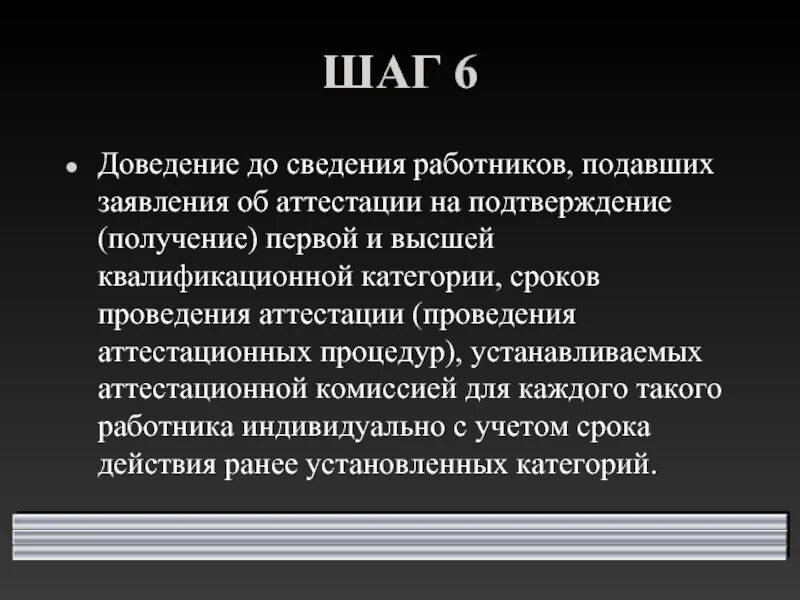 ШАГ 6

• Доведение до сведения работников, подавших заявления об аттестации на подтверждение (получение) первой и высшей квалификационной категории, сроков проведения аттестации (проведения аттестационных процедур), устанавливаемых аттестационной комиссией для каждого такого работника индивидуально с учетом срока действия ранее установленных категорий.